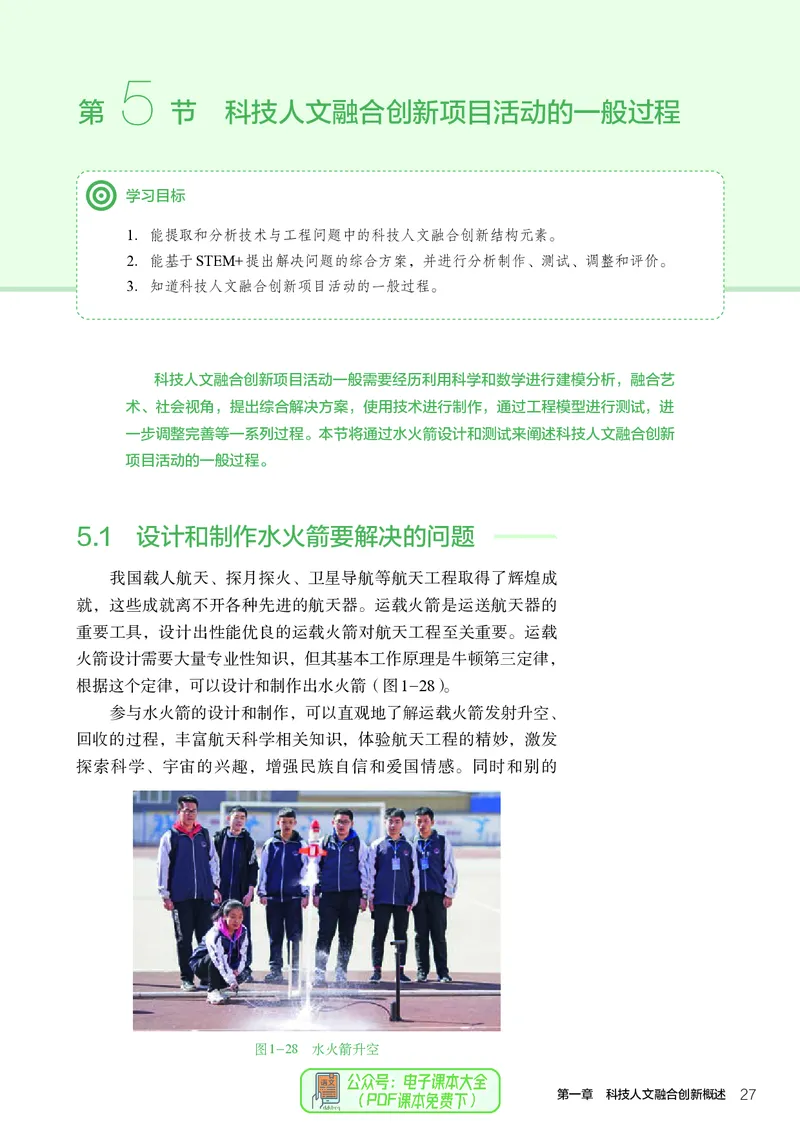 第 5 节　科技人文融合创新项目活动的一般过程

学习目标

1. 能提取和分析技术与工程问题中的科技人文融合创新结构元素。
2. 能基于 STEM+ 提出解决问题的综合方案，并进行分析制作、测试、调整和评价。
3. 知道科技人文融合创新项目活动的一般过程。

科技人文融合创新项目活动一般需要经历利用科学和数学进行建模分析，融合艺术、社会视角，提出综合解决方案，使用技术进行制作，通过工程模型进行测试，进一步调整完善等一系列过程。本节将通过水火箭设计和测试来阐述科技人文融合创新项目活动的一般过程。

5.1　设计和制作水火箭要解决的问题

我国载人航天、探月探火、卫星导航等航天工程取得了辉煌成就，这些成就离不开各种先进的航天器。运载火箭是运送航天器的重要工具，设计出性能优良的运载火箭对航天工程至关重要。运载火箭设计需要大量专业性知识，但其基本工作原理是牛顿第三定律，根据这个定律，可以设计和制作出水火箭（图1-28）。

参与水火箭的设计和制作，可以直观地了解运载火箭发射升空、回收的过程，丰富航天科学相关知识，体验航天工程的精妙，激发探索科学、宇宙的兴趣，增强民族自信和爱国情感。同时和别的

图1-28　水火箭升空

公众号：电子课本大全
（PDF课本免费下）

第一章　科技人文融合创新概述　27